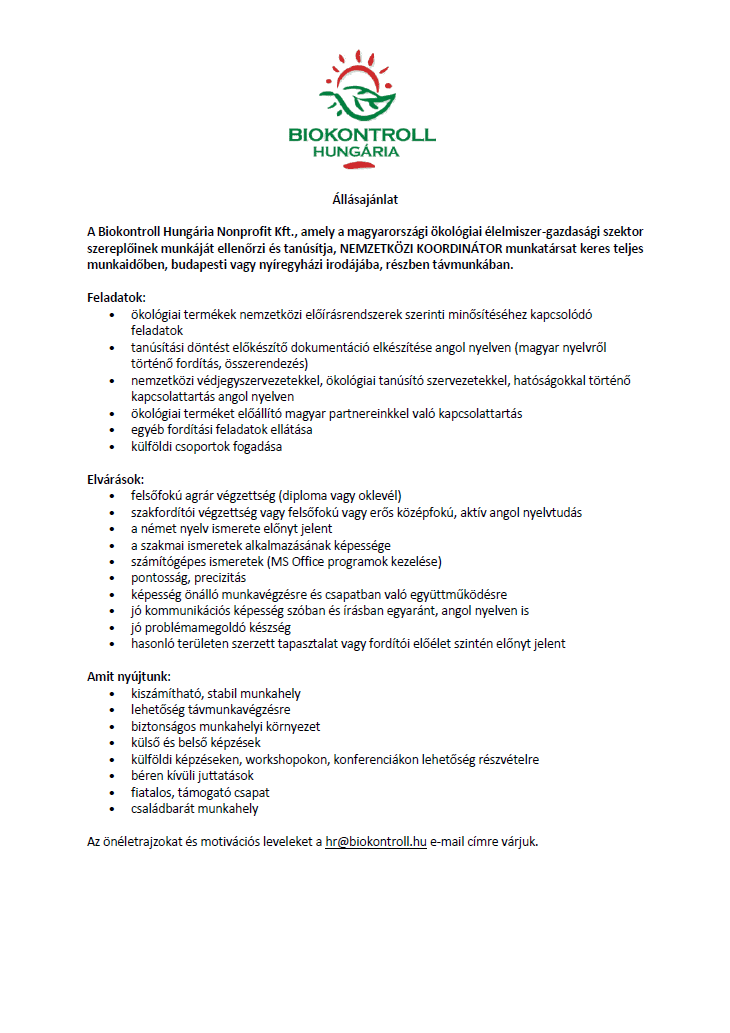 BIOKONTROLL
HUNGÁRIA

Állásajánlat

A Biokontroll Hungária Nonprofit Kft., amely a magyarországi ökológiai élelmiszer-gazdasági szektor szereplőinek munkáját ellenőrzi és tanúsítja, NEMZETKÖZI KOORDINÁTOR munkatársat keres teljes munkaidőben, budapesti vagy nyíregyházi irodájába, részben távmunkában.

Feladatok:
- ökológiai termékek nemzetközi előírásrendszerek szerinti minősítéséhez kapcsolódó feladatok
- tanúsítási döntést előkészítő dokumentáció elkészítése angol nyelven (magyar nyelvről történő fordítás, összerendezés)
- nemzetközi védjegyszervezetekkel, ökológiai tanúsító szervezetekkel, hatóságokkal történő kapcsolattartás angol nyelven
- ökológiai terméket előállító magyar partnereinkkel való kapcsolattartás
- egyéb fordítási feladatok ellátása
- külföldi csoportok fogadása

Elvárások:
- felsőfokú agrár végzettség (diploma vagy oklevél)
- szakfordítói végzettség vagy felsőfokú vagy erős középfokú, aktív angol nyelvtudás
- a német nyelv ismerete előnyt jelent
- a szakmai ismeretek alkalmazásának képessége
- számítógépes ismeretek (MS Office programok kezelése)
- pontosság, precizitás
- képesség önálló munkavégzésre és csapatban való együttműködésre
- jó kommunikációs képesség szóban és írásban egyaránt, angol nyelven is
- jó problémamegoldó készség
- hasonló területen szerzett tapasztalat vagy fordítói előélet szintén előnyt jelent

Amit nyújtunk:
- kiszámítható, stabil munkahely
- lehetőség távmunkavégzésre
- biztonságos munkahelyi környezet
- külső és belső képzések
- külföldi képzéseken, workshopokon, konferenciákon lehetőség részvételre
- béren kívüli juttatások
- fiatalos, támogató csapat
- családbarát munkahely

Az önéletrajzokat és motivációs leveleket a hr@biokontroll.hu e-mail címre várjuk.